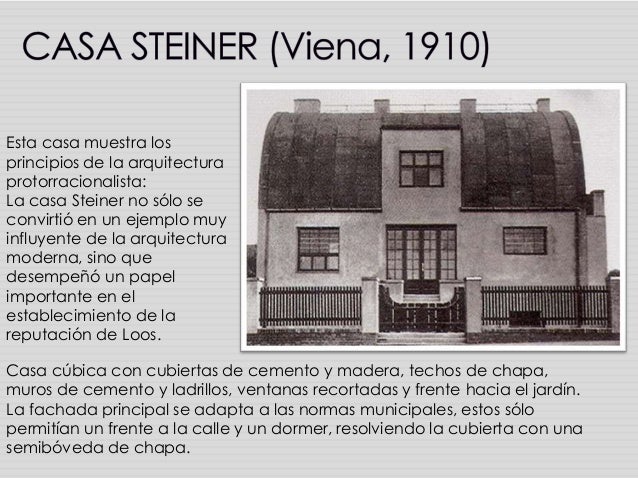 CASA STEINER (Viena, 1910)

Esta casa muestra los principios de la arquitectura protorracionalista:
La casa Steiner no sólo se convirtió en un ejemplo muy influyente de la arquitectura moderna, sino que desempeñó un papel importante en el establecimiento de la reputación de Loos.

Casa cúbica con cubiertas de cemento y madera, techos de chapa, muros de cemento y ladrillos, ventanas recortadas y frente hacia el jardín. La fachada principal se adapta a las normas municipales, estos sólo permitían un frente a la calle y un dormer, resolviendo la cubierta con una semibóveda de chapa.